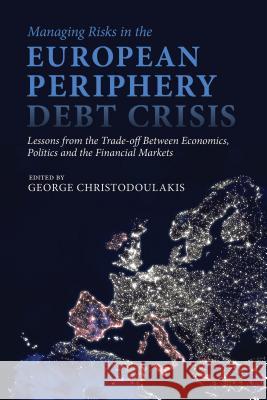 Managing Risks in the
EUROPEAN PERIPHERY DEBT CRISIS

Lessons from the Trade-off Between Economics, Politics and the Financial Markets

EDITED BY
GEORGE CHRISTODOULAKIS

Kraina Książek